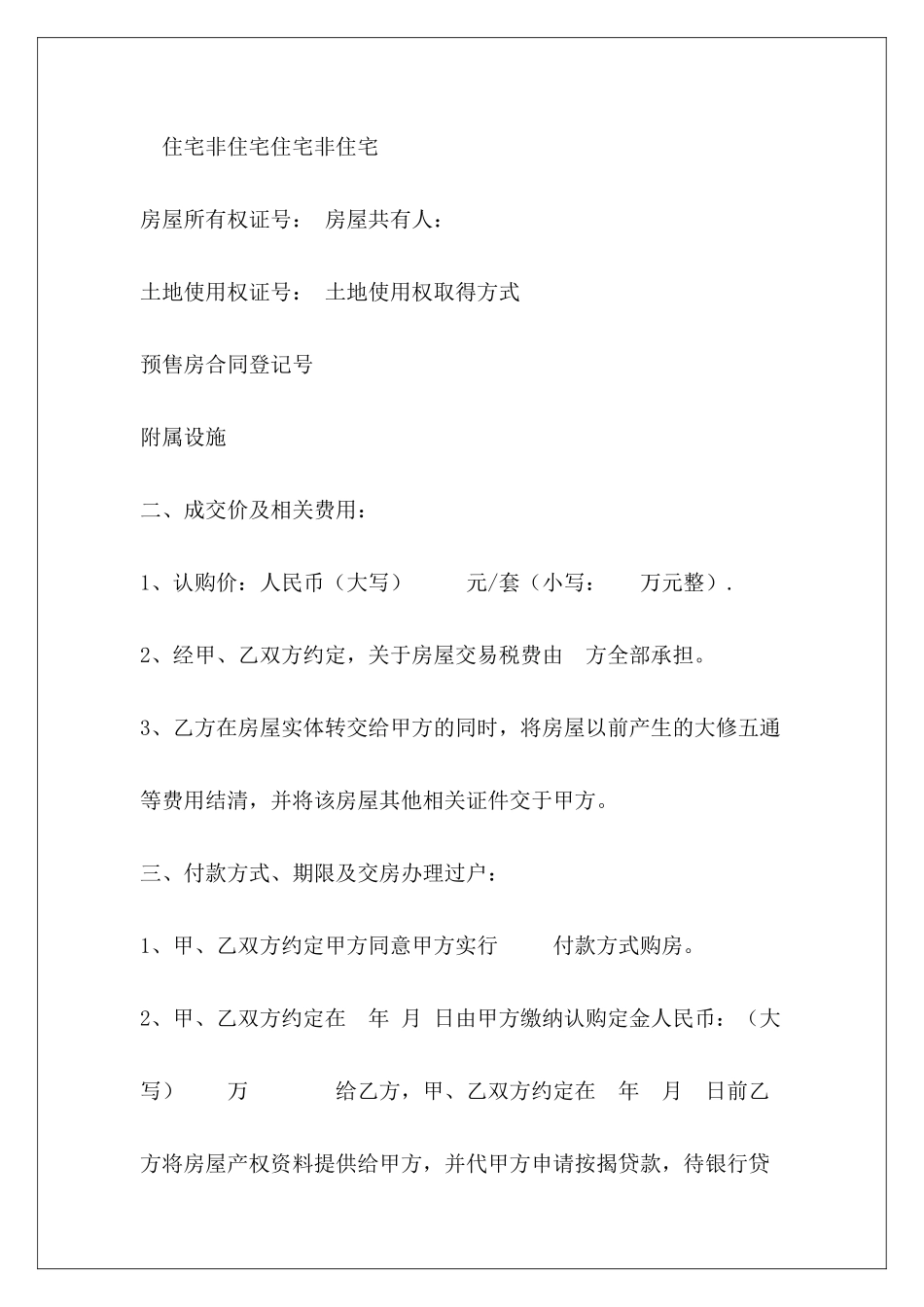 住宅非住宅住宅非住宅

房屋所有权证号： 房屋共有人：

土地使用权证号： 土地使用权取得方式

预售房合同登记号

附属设施

二、成交价及相关费用：

1、认购价：人民币（大写） 元/套（小写： 万元整）.

2、经甲、乙双方约定，关于房屋交易税费由 方全部承担。

3、乙方在房屋实体转交给甲方的同时，将房屋以前产生的大修五通等费用结清，并将该房屋其他相关证件交于甲方。

三、付款方式、期限及交房办理过户：

1、甲、乙双方约定甲方同意甲方实行 付款方式购房。

2、甲、乙双方约定在 年 月 日由甲方缴纳认购定金人民币：（大写） 万 给乙方，甲、乙双方约定在 年 月 日前乙方将房屋产权资料提供给甲方，并代甲方申请按揭贷款，待银行贷